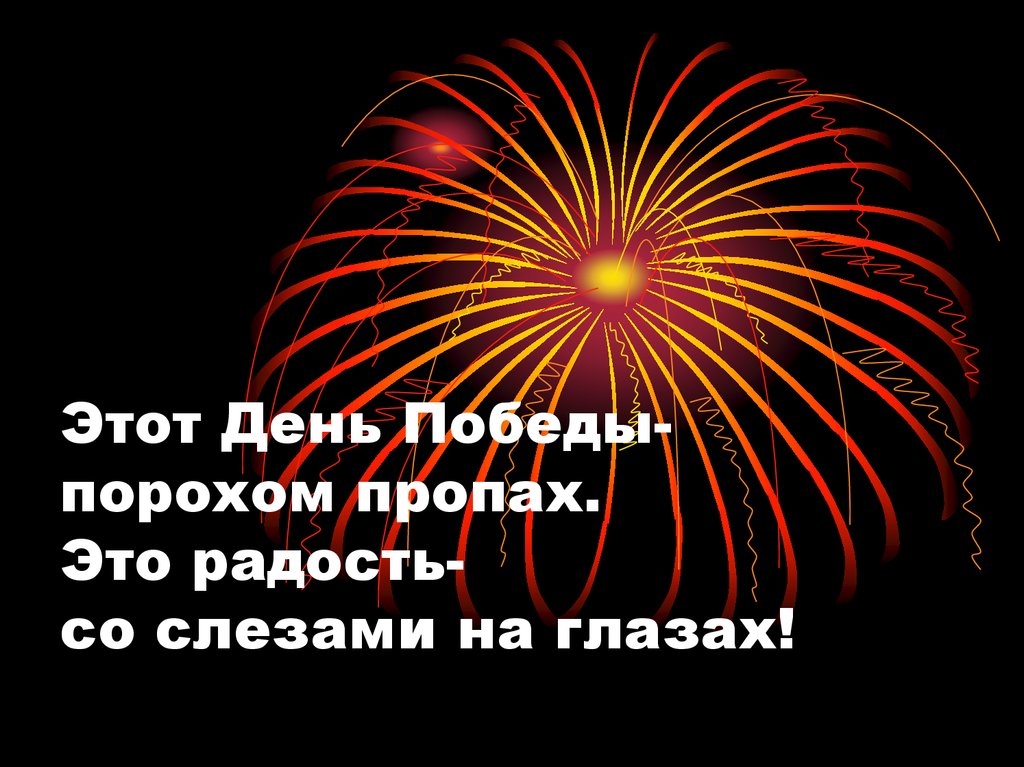 Этот День Победы-
порохом пропах.
Это радость-
со слезами на глазах!